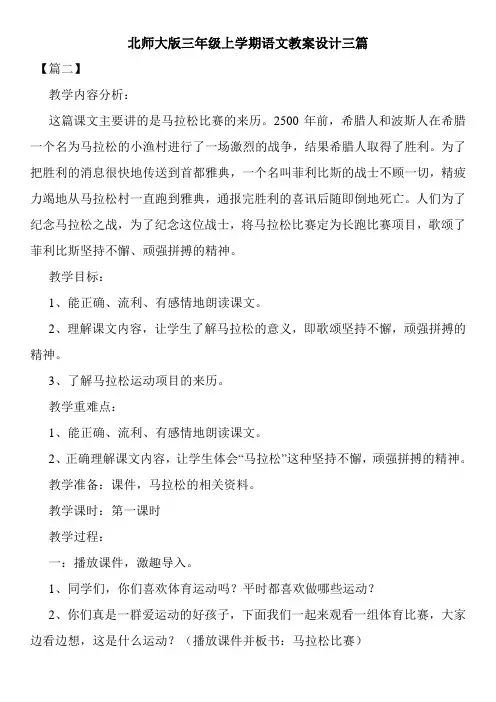 北师大版三年级上学期语文教案设计三篇

【篇二】

教学内容分析：

这篇课文主要讲的是马拉松比赛的来历。2500 年前，希腊人和波斯人在希腊一个名为马拉松的小渔村进行了一场激烈的战争，结果希腊人取得了胜利。为了把胜利的消息很快地传送到首都雅典，一个名叫菲利比斯的战士不顾一切，精疲力竭地从马拉松村一直跑到雅典，通报完胜利的喜讯后随即倒地死亡。人们为了纪念马拉松之战，为了纪念这位战士，将马拉松比赛定为长跑比赛项目，歌颂了菲利比斯坚持不懈、顽强拼搏的精神。

教学目标：

1、能正确、流利、有感情地朗读课文。

2、理解课文内容，让学生了解马拉松的意义，即歌颂坚持不懈，顽强拼搏的精神。

3、了解马拉松运动项目的来历。

教学重难点：

1、能正确、流利、有感情地朗读课文。

2、正确理解课文内容，让学生体会“马拉松”这种坚持不懈，顽强拼搏的精神。

教学准备：课件，马拉松的相关资料。

教学课时：第一课时

教学过程：

一：播放课件，激趣导入。

1、同学们，你们喜欢体育运动吗？平时都喜欢做哪些运动？

2、你们真是一群爱运动的好孩子，下面我们一起来观看一组体育比赛，大家边看边想，这是什么运动？（播放课件并板书：马拉松比赛）